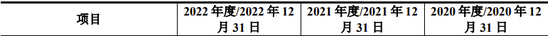 | 项目 | 2022 年度/2022 年 12 月 31 日 | 2021 年度/2021 年 12 月 31 日 | 2020 年度/2020 年 12 月 31 日 |
|---|---|---|---|